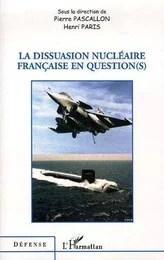 Sous la direction de
Pierre PASCALLON
Henri PARIS

LA DISSUASION NUCLÉAIRE FRANÇAISE EN QUESTION(S)

DÉFENSE

L'Harmattan